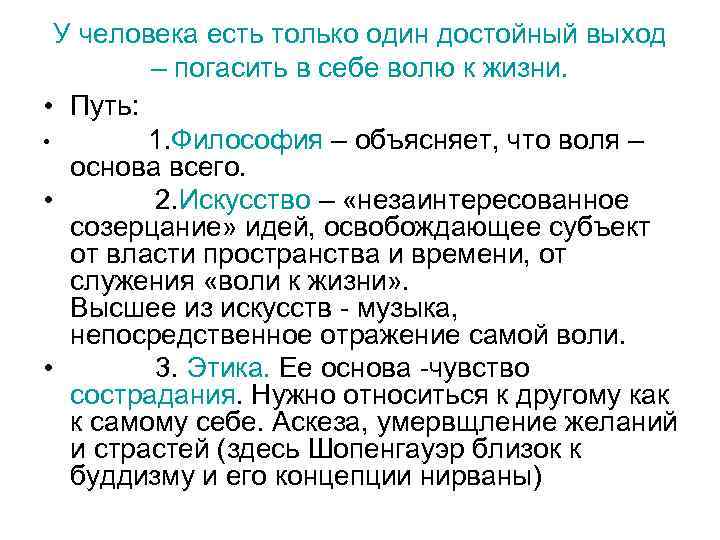 У человека есть только один достойный выход – погасить в себе волю к жизни.

• Путь:

• 1.Философия – объясняет, что воля – основа всего.

• 2.Искусство – «незаинтересованное созерцание» идей, освобождающее субъект от власти пространства и времени, от служения «воли к жизни». Высшее из искусств - музыка, непосредственное отражение самой воли.

• 3. Этика. Ее основа -чувство сострадания. Нужно относиться к другому как к самому себе. Аскеза, умервщление желаний и страстей (здесь Шопенгауэр близок к буддизму и его концепции нирваны)